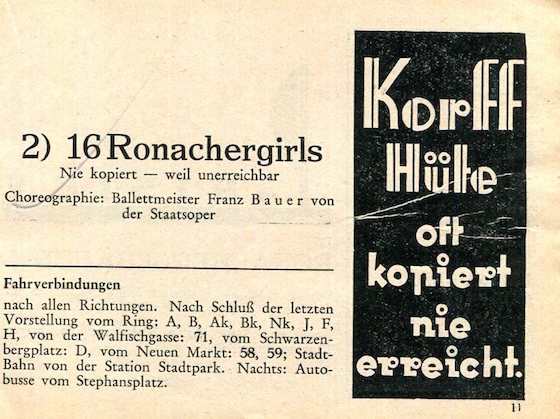 2) 16 Ronachergirls

Nie kopiert — weil unerreichbar

Choreographie: Ballettmeister Franz Bauer von der Staatsoper

Fahrverbindungen

nach allen Richtungen. Nach Schluß der letzten Vorstellung vom Ring: A, B, Ak, Bk, Nk, J, F, H, von der Walfischgasse: 71, vom Schwarzenbergplatz: D, vom Neuen Markt: 58, 59; Stadt-Bahn von der Station Stadtpark. Nachts: Autobusse vom Stephansplatz.

Korff
Hüte
oft
kopiert
nie
erreicht.

11